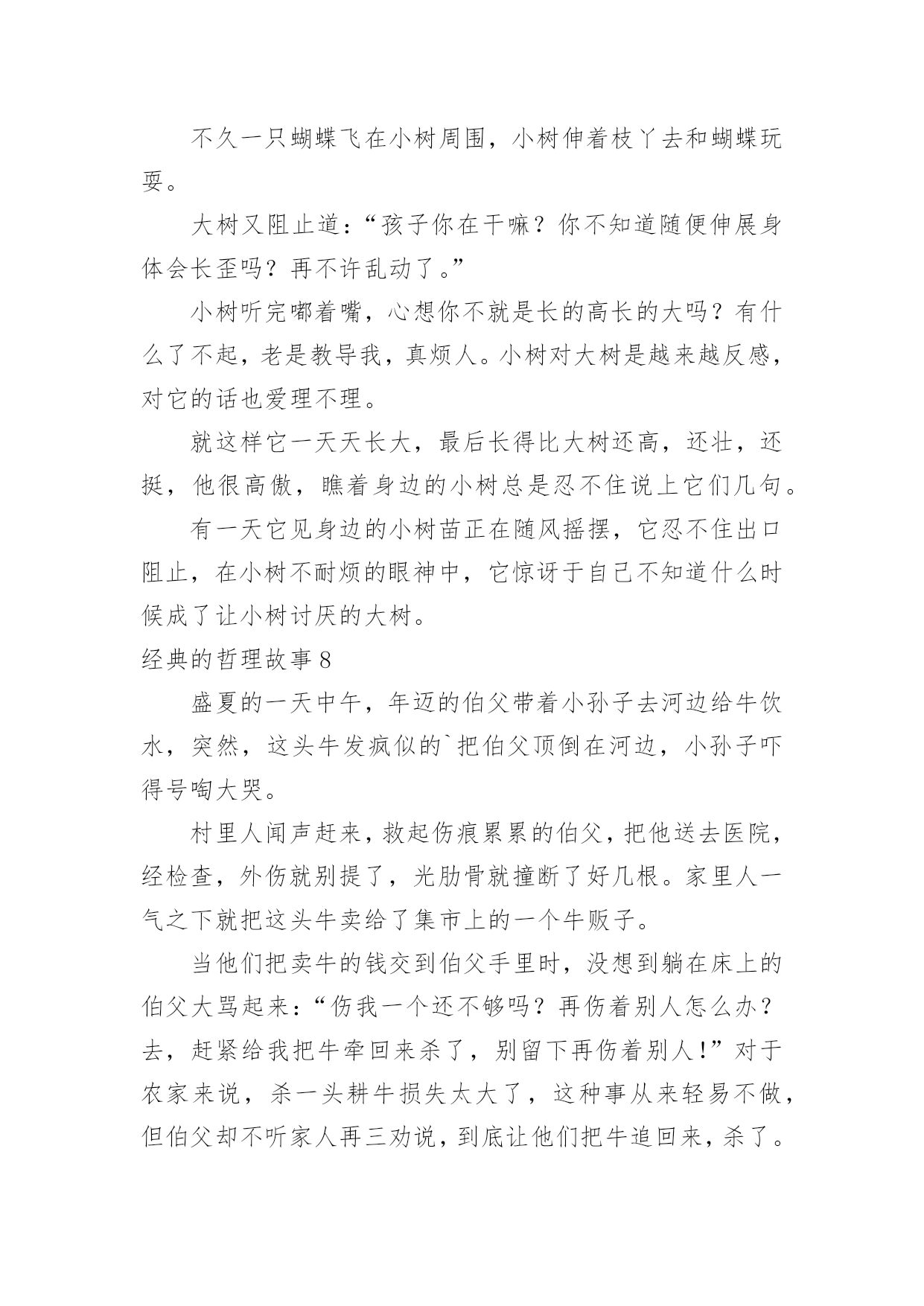 不久一只蝴蝶飞在小树周围，小树伸着枝丫去和蝴蝶玩耍。

大树又阻止道：“孩子你在干嘛？你不知道随便伸展身体会长歪吗？再不许乱动了。”

小树听完嘟着嘴，心想你不就是长的高长的大吗？有什么了不起，老是教导我，真烦人。小树对大树是越来越反感，对它的话也爱理不理。

就这样它一天天长大，最后长得比大树还高，还壮，还挺，他很高傲，瞧着身边的小树总是忍不住说上它们几句。

有一天它见身边的小树苗正在随风摇摆，它忍不住出口阻止，在小树不耐烦的眼神中，它惊讶于自己不知道什么时候成了让小树讨厌的大树。

经典的哲理故事8

盛夏的一天中午，年迈的伯父带着小孙子去河边给牛饮水，突然，这头牛发疯似的`把伯父顶倒在河边，小孙子吓得号啕大哭。

村里人闻声赶来，救起伤痕累累的伯父，把他送去医院，经检查，外伤就别提了，光肋骨就撞断了好几根。家里人一气之下就把这头牛卖给了集市上的一个牛贩子。

当他们把卖牛的钱交到伯父手里时，没想到躺在床上的伯父大骂起来：“伤我一个还不够吗？再伤着别人怎么办？去，赶紧给我把牛牵回来杀了，别留下再伤着别人！”对于农家来说，杀一头耕牛损失太大了，这种事从来轻易不做，但伯父却不听家人再三劝说，到底让他们把牛追回来，杀了。